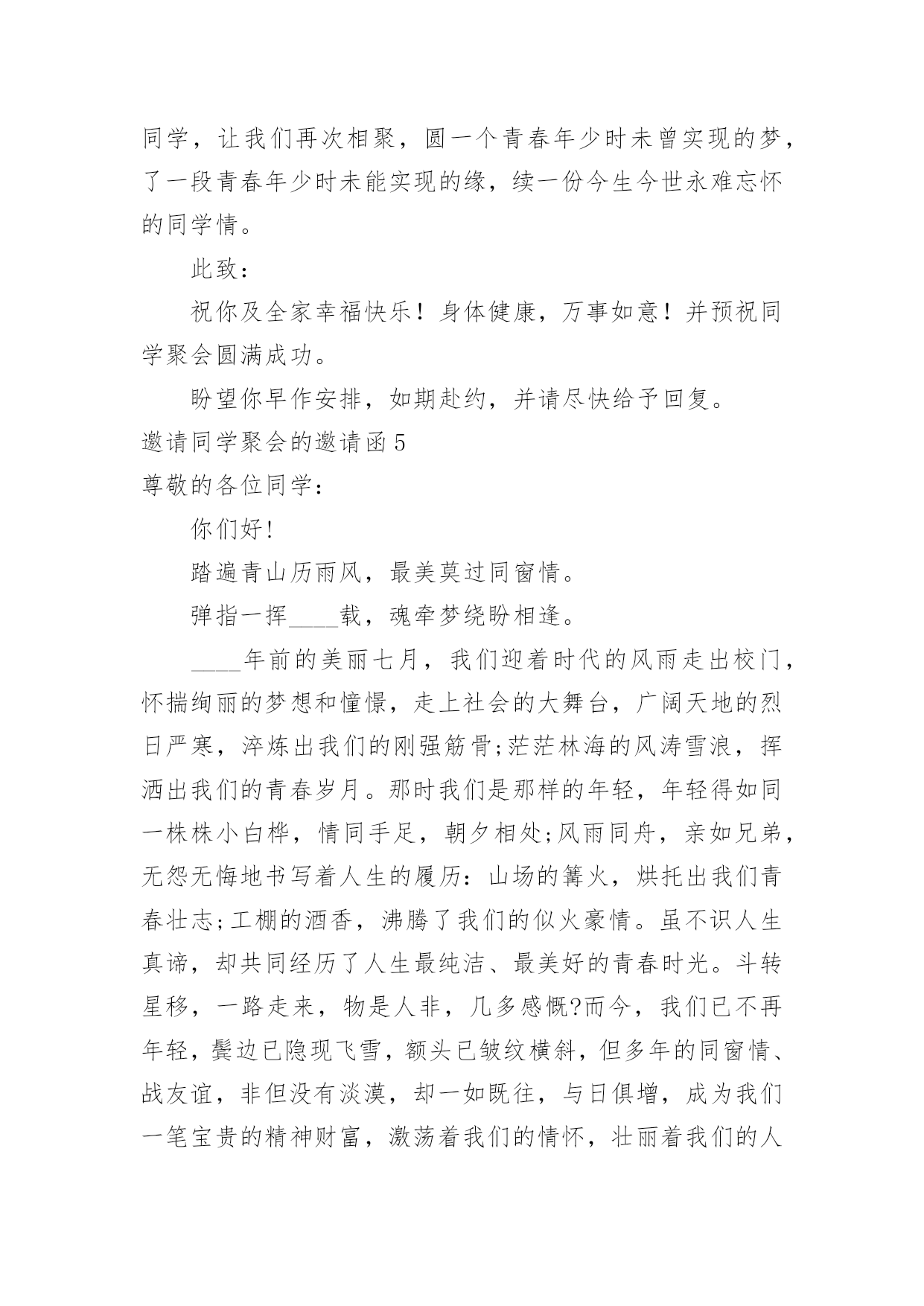 同学，让我们再次相聚，圆一个青春年少时未曾实现的梦，了一段青春年少时未能实现的缘，续一份今生今世永难忘怀的同学情。

此致：

祝你及全家幸福快乐！身体健康，万事如意！并预祝同学聚会圆满成功。

盼望你早作安排，如期赴约，并请尽快给予回复。

邀请同学聚会的邀请函 5

尊敬的各位同学：

你们好!

踏遍青山历雨风，最美莫过同窗情。

弹指一挥____载，魂牵梦绕盼相逢。

____年前的美丽七月，我们迎着时代的风雨走出校门，怀揣绚丽的梦想和憧憬，走上社会的大舞台，广阔天地的烈日严寒，淬炼出我们的刚强筋骨;茫茫林海的风涛雪浪，挥洒出我们的青春岁月。那时我们是那样的年轻，年轻得如同一株株小白桦，情同手足，朝夕相处;风雨同舟，亲如兄弟，无怨无悔地书写着人生的履历：山场的篝火，烘托出我们青春壮志;工棚的酒香，沸腾了我们的似火豪情。虽不识人生真谛，却共同经历了人生最纯洁、最美好的青春时光。斗转星移，一路走来，物是人非，几多感慨?而今，我们已不再年轻，鬓边已隐现飞雪，额头已皱纹横斜，但多年的同窗情、战友谊，非但没有淡漠，却一如既往，与日俱增，成为我们一笔宝贵的精神财富，激荡着我们的情怀，壮丽着我们的人